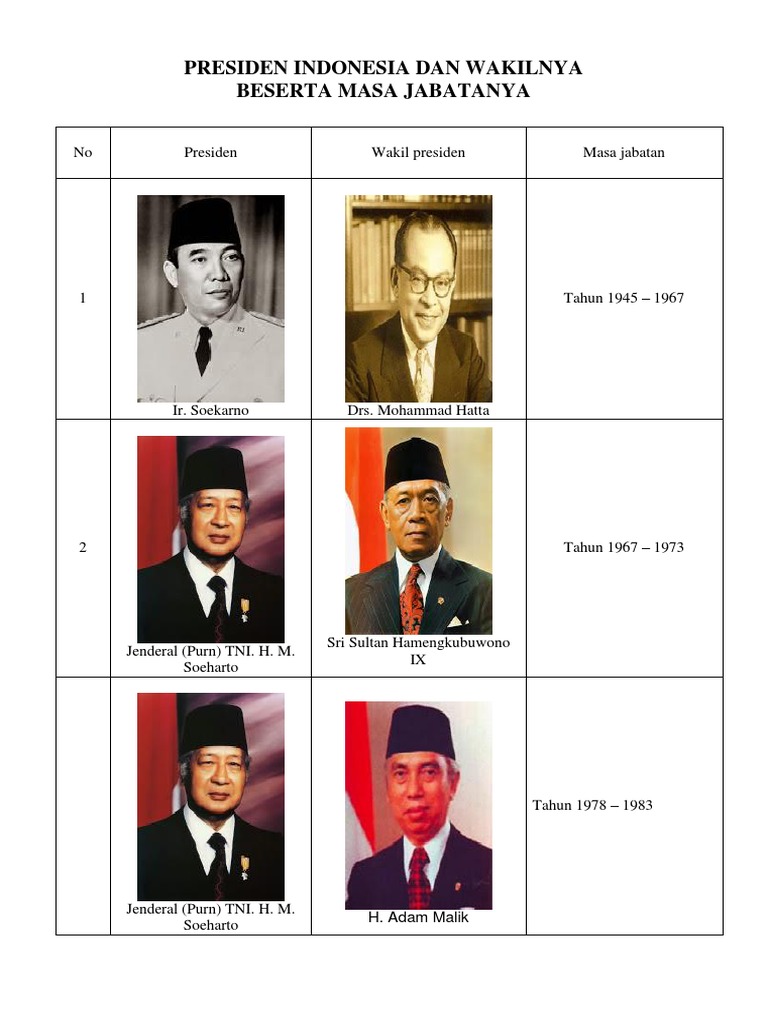 PRESIDEN INDONESIA DAN WAKILNYA
BESERTA MASA JABATANYA

| No | Presiden | Wakil presiden | Masa jabatan |
|---|---|---|---|
| 1 | Ir. Soekarno | Drs. Mohammad Hatta | Tahun 1945 – 1967 |
| 2 | Jenderal (Purn) TNI. H. M. Soeharto | Sri Sultan Hamengkubuwono IX | Tahun 1967 – 1973 |
| | Jenderal (Purn) TNI. H. M. Soeharto | H. Adam Malik | Tahun 1978 – 1983 |